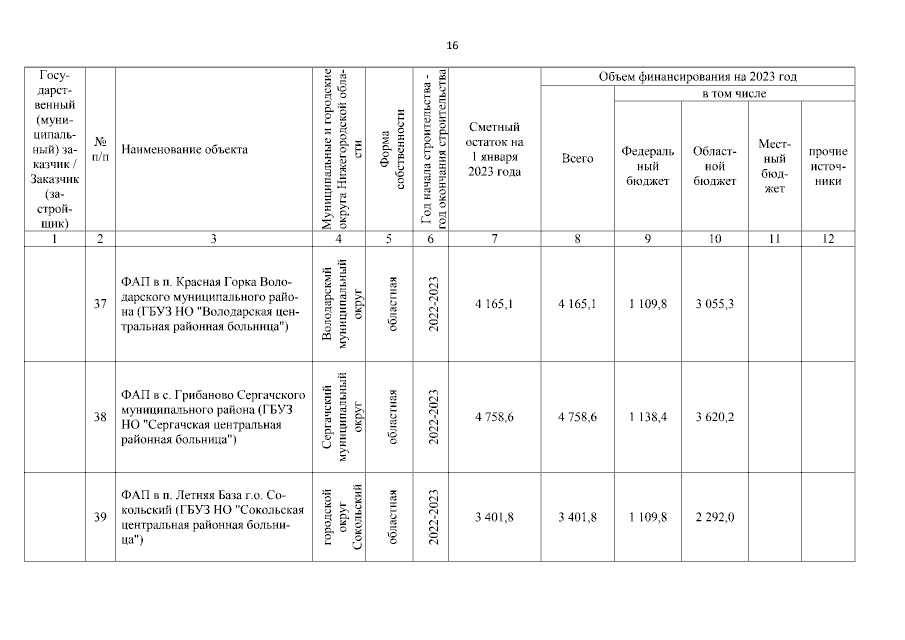 16

| Государственный (муниципальный) заказчик / Заказчик (застройщик) | № п/п | Наименование объекта | Муниципальные и городские округа Нижегородской области | Форма собственности | Год начала строительства - год окончания строительства | Сметный остаток на 1 января 2023 года | Объем финансирования на 2023 год: Всего | в том числе: Федеральный бюджет | Областной бюджет | Местный бюджет | прочие источники |
|---|---|---|---|---|---|---|---|---|---|---|---|
| 1 | 2 | 3 | 4 | 5 | 6 | 7 | 8 | 9 | 10 | 11 | 12 |
| | 37 | ФАП в п. Красная Горка Володарского муниципального района (ГБУЗ НО "Володарская центральная районная больница") | Володарский муниципальный округ | областная | 2022-2023 | 4 165,1 | 4 165,1 | 1 109,8 | 3 055,3 | | |
| | 38 | ФАП в с. Грибаново Сергачского муниципального района (ГБУЗ НО "Сергачская центральная районная больница") | Сергачский муниципальный округ | областная | 2022-2023 | 4 758,6 | 4 758,6 | 1 138,4 | 3 620,2 | | |
| | 39 | ФАП в п. Летняя База г.о. Сокольский (ГБУЗ НО "Сокольская центральная районная больница") | городской округ Сокольский | областная | 2022-2023 | 3 401,8 | 3 401,8 | 1 109,8 | 2 292,0 | | |